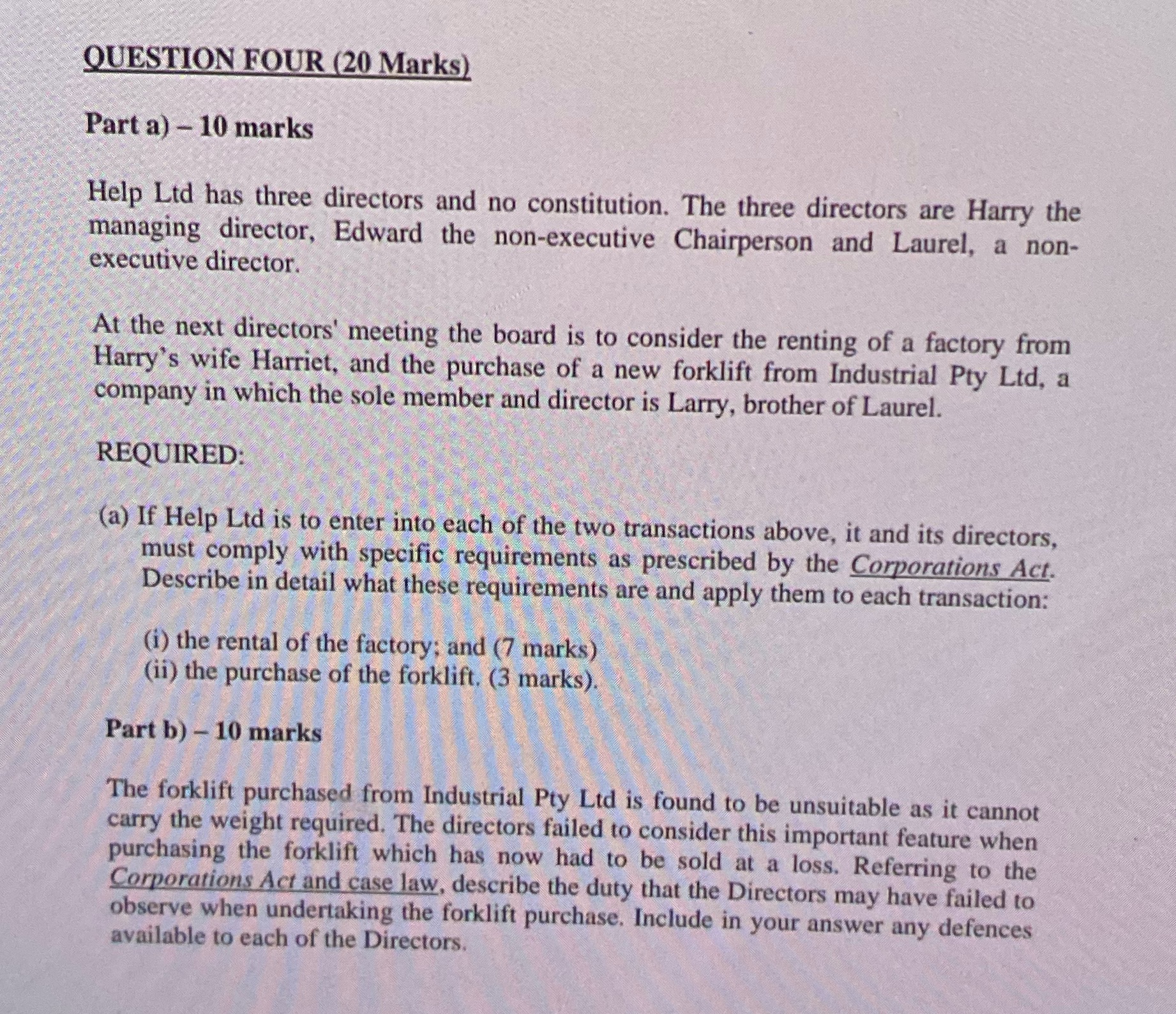 QUESTION FOUR (20 Marks)

Part a) – 10 marks

Help Ltd has three directors and no constitution. The three directors are Harry the managing director, Edward the non-executive Chairperson and Laurel, a non-executive director.

At the next directors' meeting the board is to consider the renting of a factory from Harry's wife Harriet, and the purchase of a new forklift from Industrial Pty Ltd, a company in which the sole member and director is Larry, brother of Laurel.

REQUIRED:

(a) If Help Ltd is to enter into each of the two transactions above, it and its directors, must comply with specific requirements as prescribed by the Corporations Act. Describe in detail what these requirements are and apply them to each transaction:

(i) the rental of the factory; and (7 marks)
(ii) the purchase of the forklift. (3 marks).

Part b) – 10 marks

The forklift purchased from Industrial Pty Ltd is found to be unsuitable as it cannot carry the weight required. The directors failed to consider this important feature when purchasing the forklift which has now had to be sold at a loss. Referring to the Corporations Act and case law, describe the duty that the Directors may have failed to observe when undertaking the forklift purchase. Include in your answer any defences available to each of the Directors.